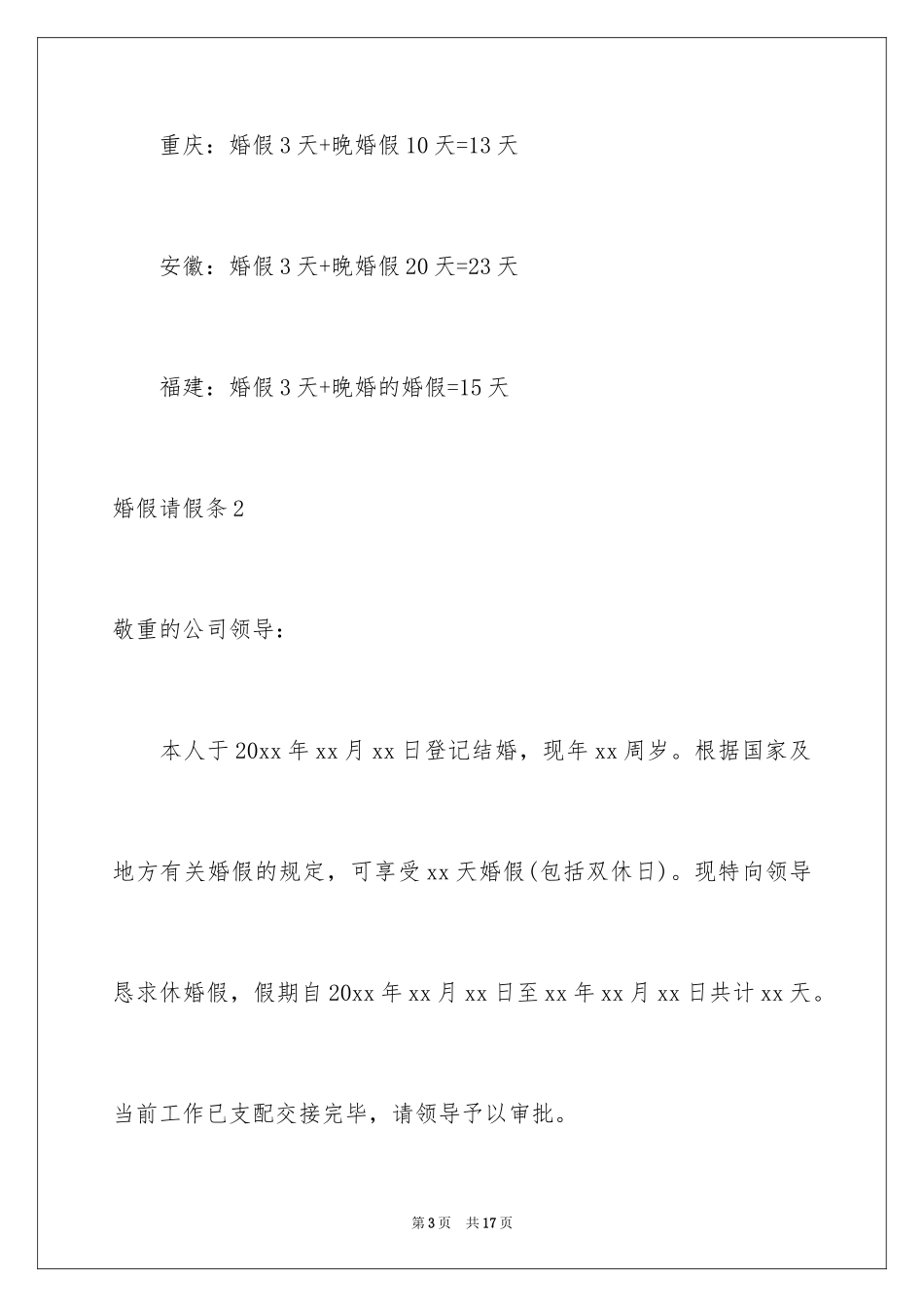 重庆：婚假3天+晚婚假10天=13天

安徽：婚假3天+晚婚假20天=23天

福建：婚假3天+晚婚的婚假=15天

婚假请假条2

敬重的公司领导：

本人于20xx年xx月xx日登记结婚，现年xx周岁。根据国家及地方有关婚假的规定，可享受xx天婚假(包括双休日)。现特向领导恳求休婚假，假期自20xx年xx月xx日至xx年xx月xx日共计xx天。当前工作已支配交接完毕，请领导予以审批。

第3页 共17页